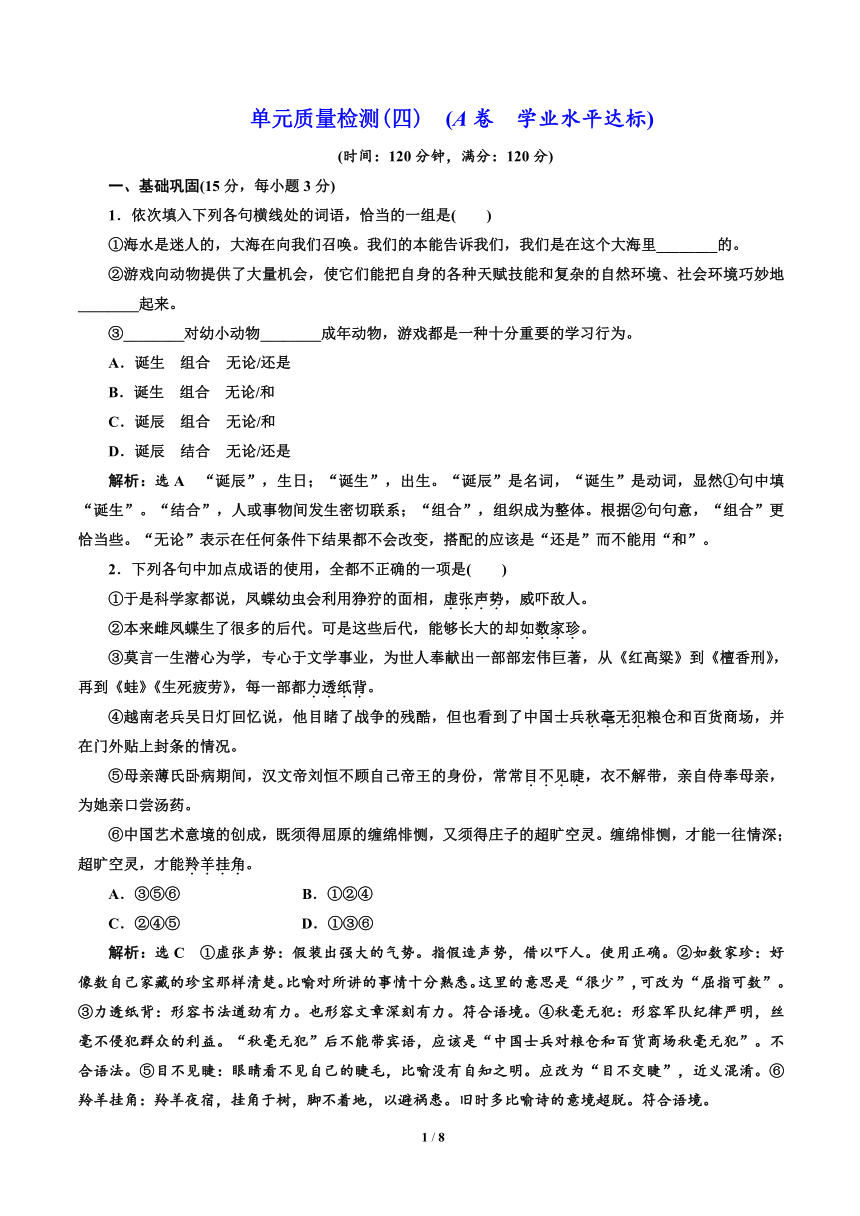 单元质量检测(四)　(A 卷　学业水平达标)

(时间：120 分钟，满分：120 分)

一、基础巩固(15 分，每小题 3 分)

1．依次填入下列各句横线处的词语，恰当的一组是(　　)

①海水是迷人的，大海在向我们召唤。我们的本能告诉我们，我们是在这个大海里________的。

②游戏向动物提供了大量机会，使它们能把自身的各种天赋技能和复杂的自然环境、社会环境巧妙地________起来。

③________对幼小动物________成年动物，游戏都是一种十分重要的学习行为。

A．诞生　组合　无论/还是

B．诞生　组合　无论/和

C．诞辰　组合　无论/和

D．诞辰　结合　无论/还是

解析：选 A　“诞辰”，生日；“诞生”，出生。“诞辰”是名词，“诞生”是动词，显然①句中填“诞生”。“结合”，人或事物间发生密切联系；“组合”，组织成为整体。根据②句句意，“组合”更恰当些。“无论”表示在任何条件下结果都不会改变，搭配的应该是“还是”而不能用“和”。

2．下列各句中加点成语的使用，全都不正确的一项是(　　)

①于是科学家都说，凤蝶幼虫会利用狰狞的面相，虚张声势，威吓敌人。

②本来雌凤蝶生了很多的后代。可是这些后代，能够长大的却如数家珍。

③莫言一生潜心为学，专心于文学事业，为世人奉献出一部部宏伟巨著，从《红高粱》到《檀香刑》，再到《蛙》《生死疲劳》，每一部都力透纸背。

④越南老兵吴日灯回忆说，他目睹了战争的残酷，但也看到了中国士兵秋毫无犯粮仓和百货商场，并在门外贴上封条的情况。

⑤母亲薄氏卧病期间，汉文帝刘恒不顾自己帝王的身份，常常目不见睫，衣不解带，亲自侍奉母亲，为她亲口尝汤药。

⑥中国艺术意境的创成，既须得屈原的缠绵悱恻，又须得庄子的超旷空灵。缠绵悱恻，才能一往情深；超旷空灵，才能羚羊挂角。

A．③⑤⑥　　　　B．①②④

C．②④⑤　　　　D．①③⑥

解析：选 C　①虚张声势：假装出强大的气势。指假造声势，借以吓人。使用正确。②如数家珍：好像数自己家藏的珍宝那样清楚。比喻对所讲的事情十分熟悉。这里的意思是“很少”，可改为“屈指可数”。③力透纸背：形容书法遒劲有力。也形容文章深刻有力。符合语境。④秋毫无犯：形容军队纪律严明，丝毫不侵犯群众的利益。“秋毫无犯”后不能带宾语，应该是“中国士兵对粮仓和百货商场秋毫无犯”。不合语法。⑤目不见睫：眼睛看不见自己的睫毛，比喻没有自知之明。应改为“目不交睫”，近义混淆。⑥羚羊挂角：羚羊夜宿，挂角于树，脚不着地，以避祸患。旧时多比喻诗的意境超脱。符合语境。

1 / 8